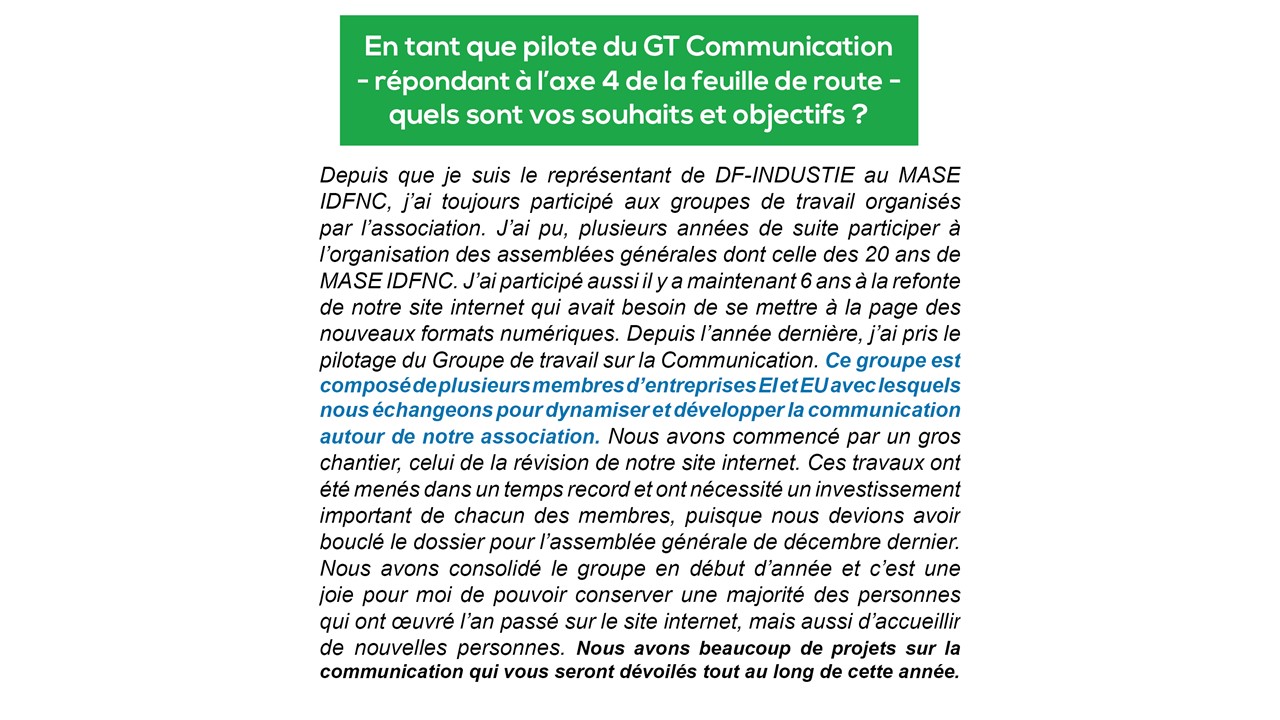 En tant que pilote du GT Communication - répondant à l'axe 4 de la feuille de route - quels sont vos souhaits et objectifs ?

Depuis que je suis le représentant de DF-INDUSTIE au MASE IDFNC, j'ai toujours participé aux groupes de travail organisés par l'association. J'ai pu, plusieurs années de suite participer à l'organisation des assemblées générales dont celle des 20 ans de MASE IDFNC. J'ai participé aussi il y a maintenant 6 ans à la refonte de notre site internet qui avait besoin de se mettre à la page des nouveaux formats numériques. Depuis l'année dernière, j'ai pris le pilotage du Groupe de travail sur la Communication. Ce groupe est composé de plusieurs membres d'entreprises EI et EU avec lesquels nous échangeons pour dynamiser et développer la communication autour de notre association. Nous avons commencé par un gros chantier, celui de la révision de notre site internet. Ces travaux ont été menés dans un temps record et ont nécessité un investissement important de chacun des membres, puisque nous devions avoir bouclé le dossier pour l'assemblée générale de décembre dernier. Nous avons consolidé le groupe en début d'année et c'est une joie pour moi de pouvoir conserver une majorité des personnes qui ont œuvré l'an passé sur le site internet, mais aussi d'accueillir de nouvelles personnes. Nous avons beaucoup de projets sur la communication qui vous seront dévoilés tout au long de cette année.